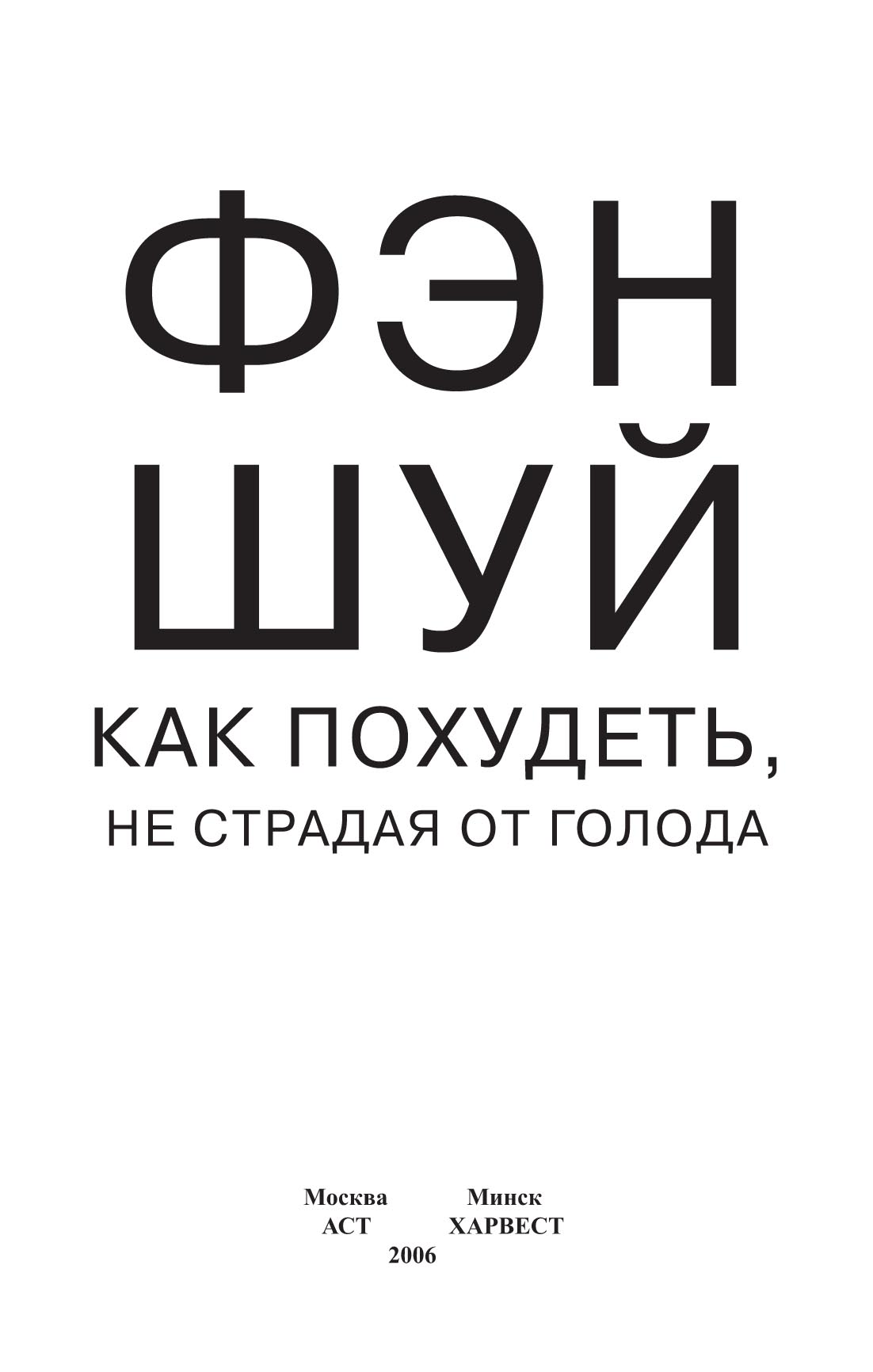 ФЭН
ШУЙ

КАК ПОХУДЕТЬ,
НЕ СТРАДАЯ ОТ ГОЛОДА

Москва
АСТ

Минск
ХАРВЕСТ

2006